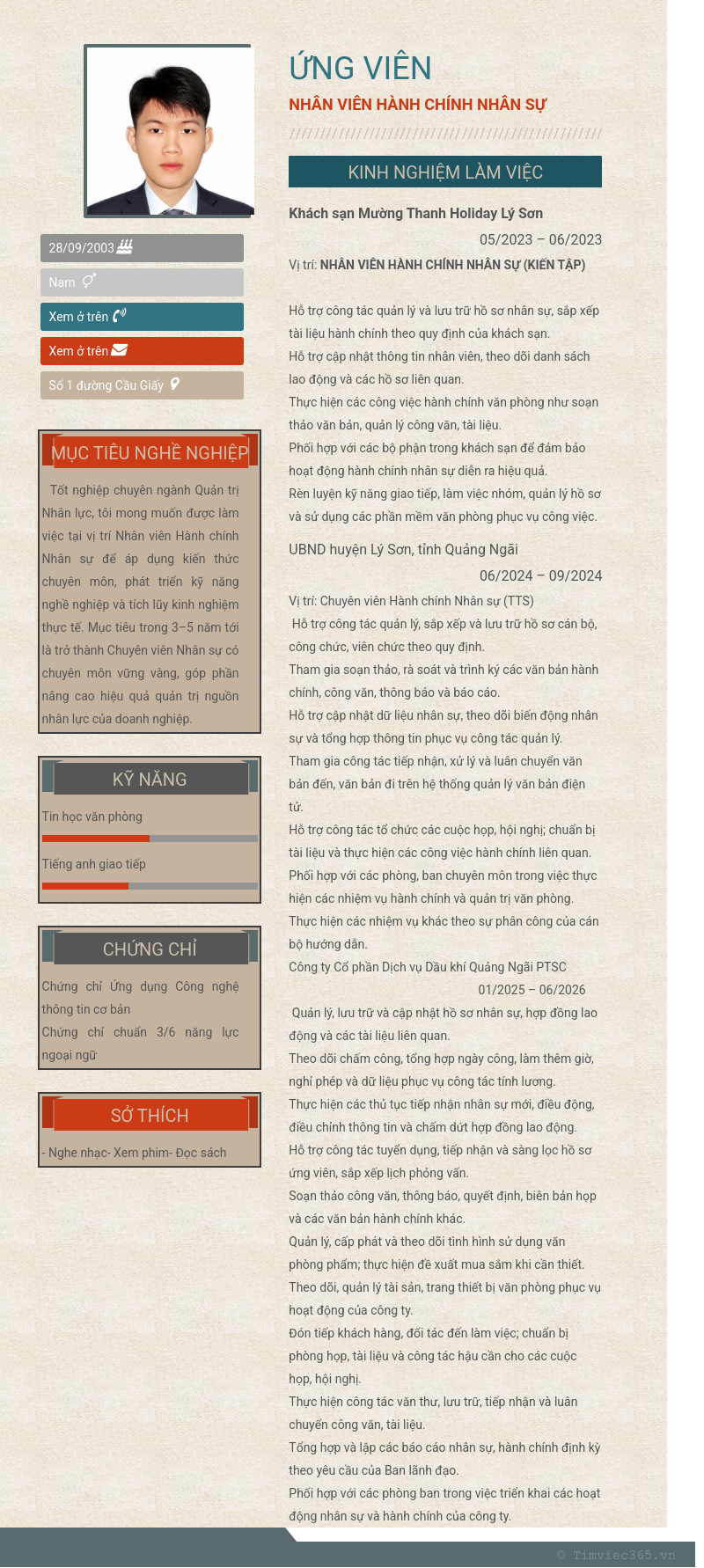 28/09/2003

Nam

Xem ở trên

Xem ở trên

Số 1 đường Cầu Giấy

MỤC TIÊU NGHỀ NGHIỆP

Tốt nghiệp chuyên ngành Quản trị Nhân lực, tôi mong muốn được làm việc tại vị trí Nhân viên Hành chính Nhân sự để áp dụng kiến thức chuyên môn, phát triển kỹ năng nghề nghiệp và tích lũy kinh nghiệm thực tế. Mục tiêu trong 3–5 năm tới là trở thành Chuyên viên Nhân sự có chuyên môn vững vàng, góp phần nâng cao hiệu quả quản trị nguồn nhân lực của doanh nghiệp.

KỸ NĂNG

Tin học văn phòng

Tiếng anh giao tiếp

CHỨNG CHỈ

Chứng chỉ Ứng dụng Công nghệ thông tin cơ bản

Chứng chỉ chuẩn 3/6 năng lực ngoại ngữ

SỞ THÍCH

- Nghe nhạc- Xem phim- Đọc sách

ỨNG VIÊN

NHÂN VIÊN HÀNH CHÍNH NHÂN SỰ

KINH NGHIỆM LÀM VIỆC

Khách sạn Mường Thanh Holiday Lý Sơn

05/2023 – 06/2023

Vị trí: NHÂN VIÊN HÀNH CHÍNH NHÂN SỰ (KIẾN TẬP)

Hỗ trợ công tác quản lý và lưu trữ hồ sơ nhân sự, sắp xếp tài liệu hành chính theo quy định của khách sạn.

Hỗ trợ cập nhật thông tin nhân viên, theo dõi danh sách lao động và các hồ sơ liên quan.

Thực hiện các công việc hành chính văn phòng như soạn thảo văn bản, quản lý công văn, tài liệu.

Phối hợp với các bộ phận trong khách sạn để đảm bảo hoạt động hành chính nhân sự diễn ra hiệu quả.

Rèn luyện kỹ năng giao tiếp, làm việc nhóm, quản lý hồ sơ và sử dụng các phần mềm văn phòng phục vụ công việc.

UBND huyện Lý Sơn, tỉnh Quảng Ngãi

06/2024 – 09/2024

Vị trí: Chuyên viên Hành chính Nhân sự (TTS)

Hỗ trợ công tác quản lý, sắp xếp và lưu trữ hồ sơ cán bộ, công chức, viên chức theo quy định.

Tham gia soạn thảo, rà soát và trình ký các văn bản hành chính, công văn, thông báo và báo cáo.

Hỗ trợ cập nhật dữ liệu nhân sự, theo dõi biến động nhân sự và tổng hợp thông tin phục vụ công tác quản lý.

Tham gia công tác tiếp nhận, xử lý và luân chuyển văn bản đến, văn bản đi trên hệ thống quản lý văn bản điện tử.

Hỗ trợ công tác tổ chức các cuộc họp, hội nghị; chuẩn bị tài liệu và thực hiện các công việc hành chính liên quan.

Phối hợp với các phòng, ban chuyên môn trong việc thực hiện các nhiệm vụ hành chính và quản trị văn phòng.

Thực hiện các nhiệm vụ khác theo sự phân công của cán bộ hướng dẫn.

Công ty Cổ phần Dịch vụ Dầu khí Quảng Ngãi PTSC

01/2025 – 06/2026

Quản lý, lưu trữ và cập nhật hồ sơ nhân sự, hợp đồng lao động và các tài liệu liên quan.

Theo dõi chấm công, tổng hợp ngày công, làm thêm giờ, nghỉ phép và dữ liệu phục vụ công tác tính lương.

Thực hiện các thủ tục tiếp nhận nhân sự mới, điều động, điều chỉnh thông tin và chấm dứt hợp đồng lao động.

Hỗ trợ công tác tuyển dụng, tiếp nhận và sàng lọc hồ sơ ứng viên, sắp xếp lịch phỏng vấn.

Soạn thảo công văn, thông báo, quyết định, biên bản họp và các văn bản hành chính khác.

Quản lý, cấp phát và theo dõi tình hình sử dụng văn phòng phẩm; thực hiện đề xuất mua sắm khi cần thiết.

Theo dõi, quản lý tài sản, trang thiết bị văn phòng phục vụ hoạt động của công ty.

Đón tiếp khách hàng, đối tác đến làm việc; chuẩn bị phòng họp, tài liệu và công tác hậu cần cho các cuộc họp, hội nghị.

Thực hiện công tác văn thư, lưu trữ, tiếp nhận và luân chuyển công văn, tài liệu.

Tổng hợp và lập các báo cáo nhân sự, hành chính định kỳ theo yêu cầu của Ban lãnh đạo.

Phối hợp với các phòng ban trong việc triển khai các hoạt động nhân sự và hành chính của công ty.

© Timviec365.vn